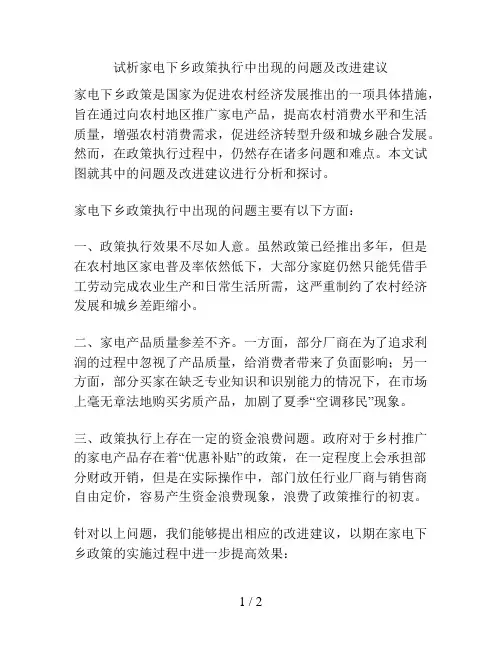 试析家电下乡政策执行中出现的问题及改进建议

家电下乡政策是国家为促进农村经济发展推出的一项具体措施，旨在通过向农村地区推广家电产品，提高农村消费水平和生活质量，增强农村消费需求，促进经济转型升级和城乡融合发展。然而，在政策执行过程中，仍然存在诸多问题和难点。本文试图就其中的问题及改进建议进行分析和探讨。

家电下乡政策执行中出现的问题主要有以下方面：

一、政策执行效果不尽如人意。虽然政策已经推出多年，但是在农村地区家电普及率依然低下，大部分家庭仍然只能凭借手工劳动完成农业生产和日常生活所需，这严重制约了农村经济发展和城乡差距缩小。

二、家电产品质量参差不齐。一方面，部分厂商在为了追求利润的过程中忽视了产品质量，给消费者带来了负面影响；另一方面，部分买家在缺乏专业知识和识别能力的情况下，在市场上毫无章法地购买劣质产品，加剧了夏季“空调移民”现象。

三、政策执行上存在一定的资金浪费问题。政府对于乡村推广的家电产品存在着“优惠补贴”的政策，在一定程度上会承担部分财政开销，但是在实际操作中，部门放任行业厂商与销售商自由定价，容易产生资金浪费现象，浪费了政策推行的初衷。

针对以上问题，我们能够提出相应的改进建议，以期在家电下乡政策的实施过程中进一步提高效果：

1 / 2